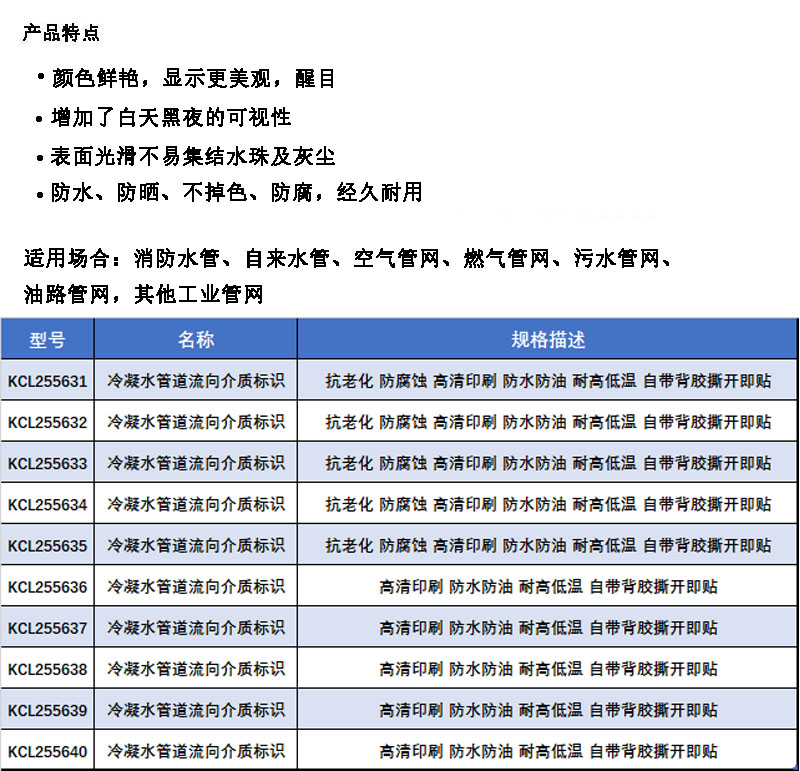 产品特点

• 颜色鲜艳，显示更美观，醒目

• 增加了白天黑夜的可视性

• 表面光滑不易集结水珠及灰尘

• 防水、防晒、不掉色、防腐，经久耐用

适用场合：消防水管、自来水管、空气管网、燃气管网、污水管网、油路管网，其他工业管网

| 型号 | 名称 | 规格描述 |
|---|---|---|
| KCL255631 | 冷凝水管道流向介质标识 | 抗老化 防腐蚀 高清印刷 防水防油 耐高低温 自带背胶撕开即贴 |
| KCL255632 | 冷凝水管道流向介质标识 | 抗老化 防腐蚀 高清印刷 防水防油 耐高低温 自带背胶撕开即贴 |
| KCL255633 | 冷凝水管道流向介质标识 | 抗老化 防腐蚀 高清印刷 防水防油 耐高低温 自带背胶撕开即贴 |
| KCL255634 | 冷凝水管道流向介质标识 | 抗老化 防腐蚀 高清印刷 防水防油 耐高低温 自带背胶撕开即贴 |
| KCL255635 | 冷凝水管道流向介质标识 | 抗老化 防腐蚀 高清印刷 防水防油 耐高低温 自带背胶撕开即贴 |
| KCL255636 | 冷凝水管道流向介质标识 | 高清印刷 防水防油 耐高低温 自带背胶撕开即贴 |
| KCL255637 | 冷凝水管道流向介质标识 | 高清印刷 防水防油 耐高低温 自带背胶撕开即贴 |
| KCL255638 | 冷凝水管道流向介质标识 | 高清印刷 防水防油 耐高低温 自带背胶撕开即贴 |
| KCL255639 | 冷凝水管道流向介质标识 | 高清印刷 防水防油 耐高低温 自带背胶撕开即贴 |
| KCL255640 | 冷凝水管道流向介质标识 | 高清印刷 防水防油 耐高低温 自带背胶撕开即贴 |